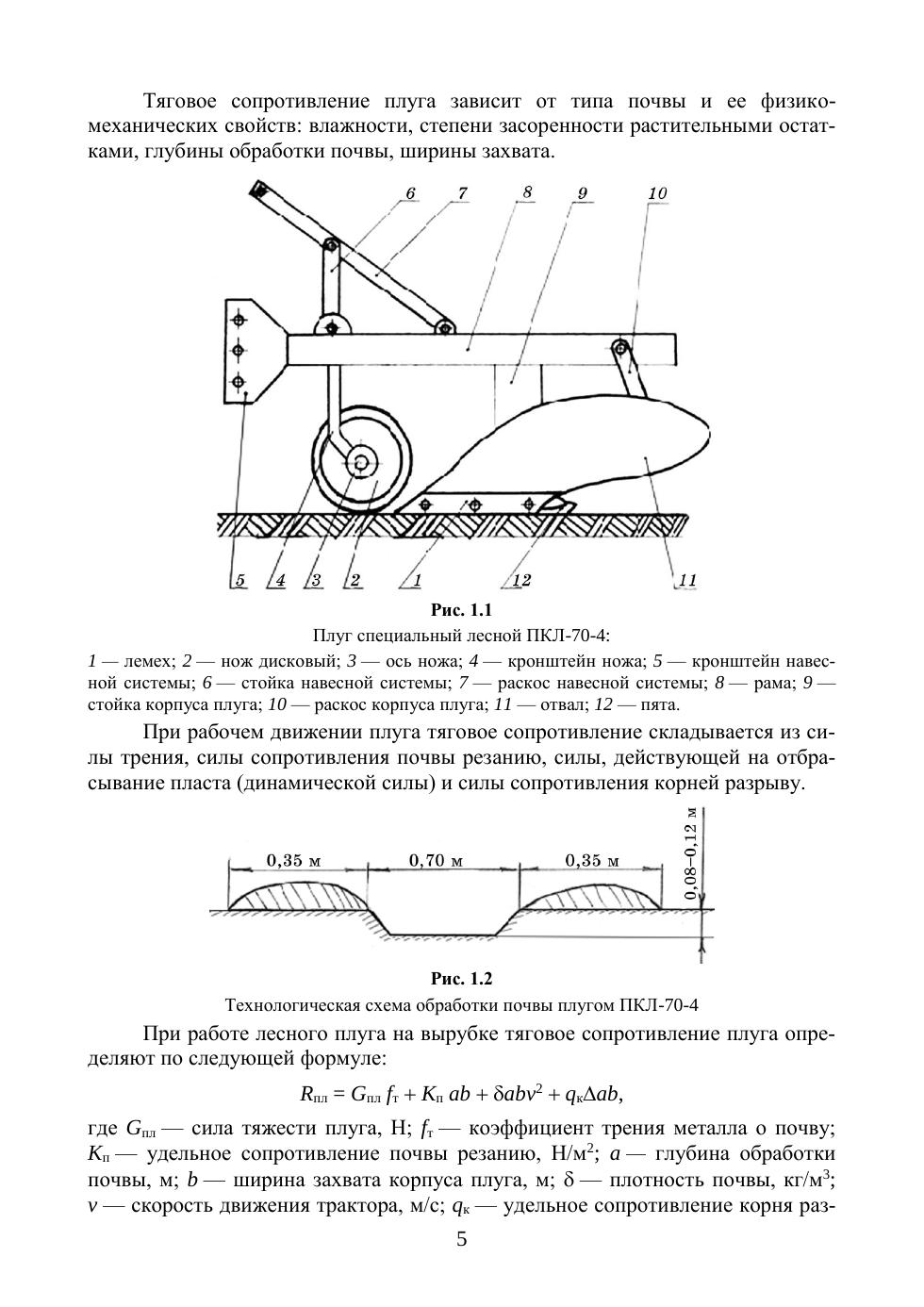 Тяговое сопротивление плуга зависит от типа почвы и ее физико-механических свойств: влажности, степени засоренности растительными остатками, глубины обработки почвы, ширины захвата.

6 7 8 9 10

5 4 3 2 1 12 11

Рис. 1.1

Плуг специальный лесной ПКЛ-70-4:

1 — лемех; 2 — нож дисковый; 3 — ось ножа; 4 — кронштейн ножа; 5 — кронштейн навесной системы; 6 — стойка навесной системы; 7 — раскос навесной системы; 8 — рама; 9 — стойка корпуса плуга; 10 — раскос корпуса плуга; 11 — отвал; 12 — пята.

При рабочем движении плуга тяговое сопротивление складывается из силы трения, силы сопротивления почвы резанию, силы, действующей на отбрасывание пласта (динамической силы) и силы сопротивления корней разрыву.

0,35 м 0,70 м 0,35 м 0,08–0,12 м

Рис. 1.2

Технологическая схема обработки почвы плугом ПКЛ-70-4

При работе лесного плуга на вырубке тяговое сопротивление плуга определяют по следующей формуле:

$R_{пл} = G_{пл} f_т + K_п ab + \delta abv^2 + q_к \Delta ab,$

где $G_{пл}$ — сила тяжести плуга, Н; $f_т$ — коэффициент трения металла о почву; $K_п$ — удельное сопротивление почвы резанию, Н/м$^2$; $a$ — глубина обработки почвы, м; $b$ — ширина захвата корпуса плуга, м; $\delta$ — плотность почвы, кг/м$^3$; $v$ — скорость движения трактора, м/с; $q_к$ — удельное сопротивление корня раз-

5